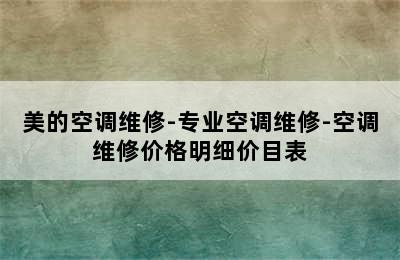 美的空调维修-专业空调维修-空调维修价格明细价目表